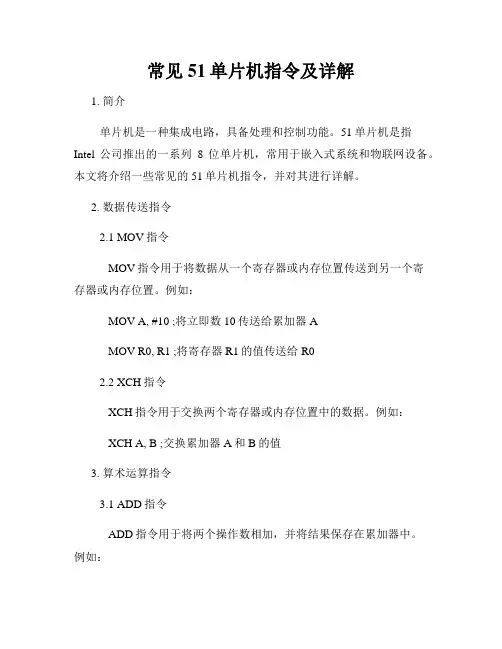 常见 51 单片机指令及详解

1. 简介

单片机是一种集成电路，具备处理和控制功能。51 单片机是指 Intel 公司推出的一系列 8 位单片机，常用于嵌入式系统和物联网设备。本文将介绍一些常见的 51 单片机指令，并对其进行详解。

2. 数据传送指令

2.1 MOV 指令

MOV 指令用于将数据从一个寄存器或内存位置传送到另一个寄存器或内存位置。例如：

MOV A, #10 ;将立即数 10 传送给累加器 A

MOV R0, R1 ;将寄存器 R1 的值传送给 R0

2.2 XCH 指令

XCH 指令用于交换两个寄存器或内存位置中的数据。例如：

XCH A, B ;交换累加器 A 和 B 的值

3. 算术运算指令

3.1 ADD 指令

ADD 指令用于将两个操作数相加，并将结果保存在累加器中。例如：